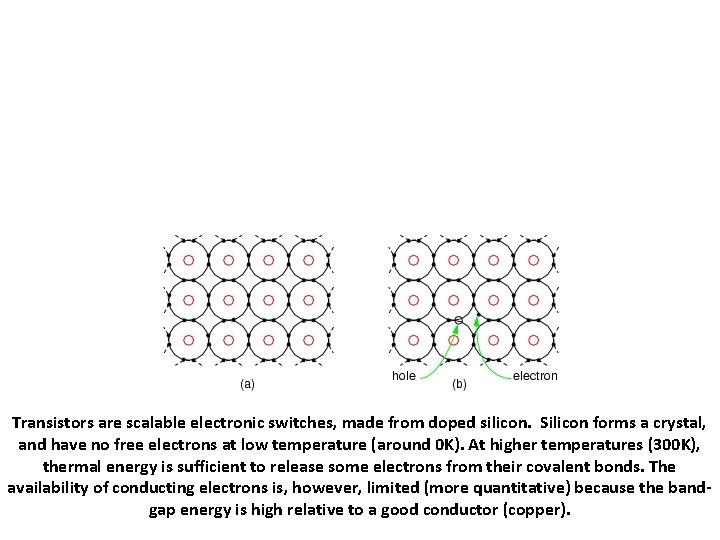 (a)

hole (b) electron

Transistors are scalable electronic switches, made from doped silicon. Silicon forms a crystal, and have no free electrons at low temperature (around 0K). At higher temperatures (300K), thermal energy is sufficient to release some electrons from their covalent bonds. The availability of conducting electrons is, however, limited (more quantitative) because the band-gap energy is high relative to a good conductor (copper).